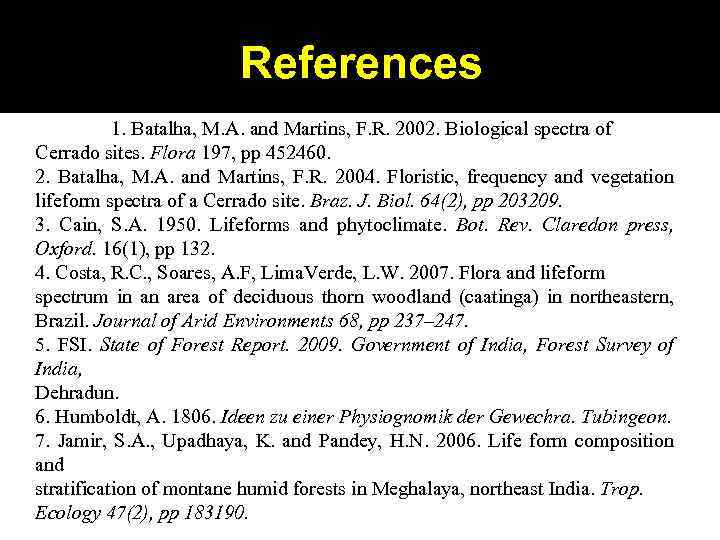 References

1. Batalha, M.A. and Martins, F.R. 2002. Biological spectra of Cerrado sites. Flora 197, pp 452460.

2. Batalha, M.A. and Martins, F.R. 2004. Floristic, frequency and vegetation lifeform spectra of a Cerrado site. Braz. J. Biol. 64(2), pp 203209.

3. Cain, S.A. 1950. Lifeforms and phytoclimate. Bot. Rev. Claredon press, Oxford. 16(1), pp 132.

4. Costa, R.C., Soares, A.F, LimaVerde, L.W. 2007. Flora and lifeform spectrum in an area of deciduous thorn woodland (caatinga) in northeastern, Brazil. Journal of Arid Environments 68, pp 237–247.

5. FSI. State of Forest Report. 2009. Government of India, Forest Survey of India,

Dehradun.

6. Humboldt, A. 1806. Ideen zu einer Physiognomik der Gewechra. Tubingeon.

7. Jamir, S.A., Upadhaya, K. and Pandey, H.N. 2006. Life form composition and

stratification of montane humid forests in Meghalaya, northeast India. Trop. Ecology 47(2), pp 183190.